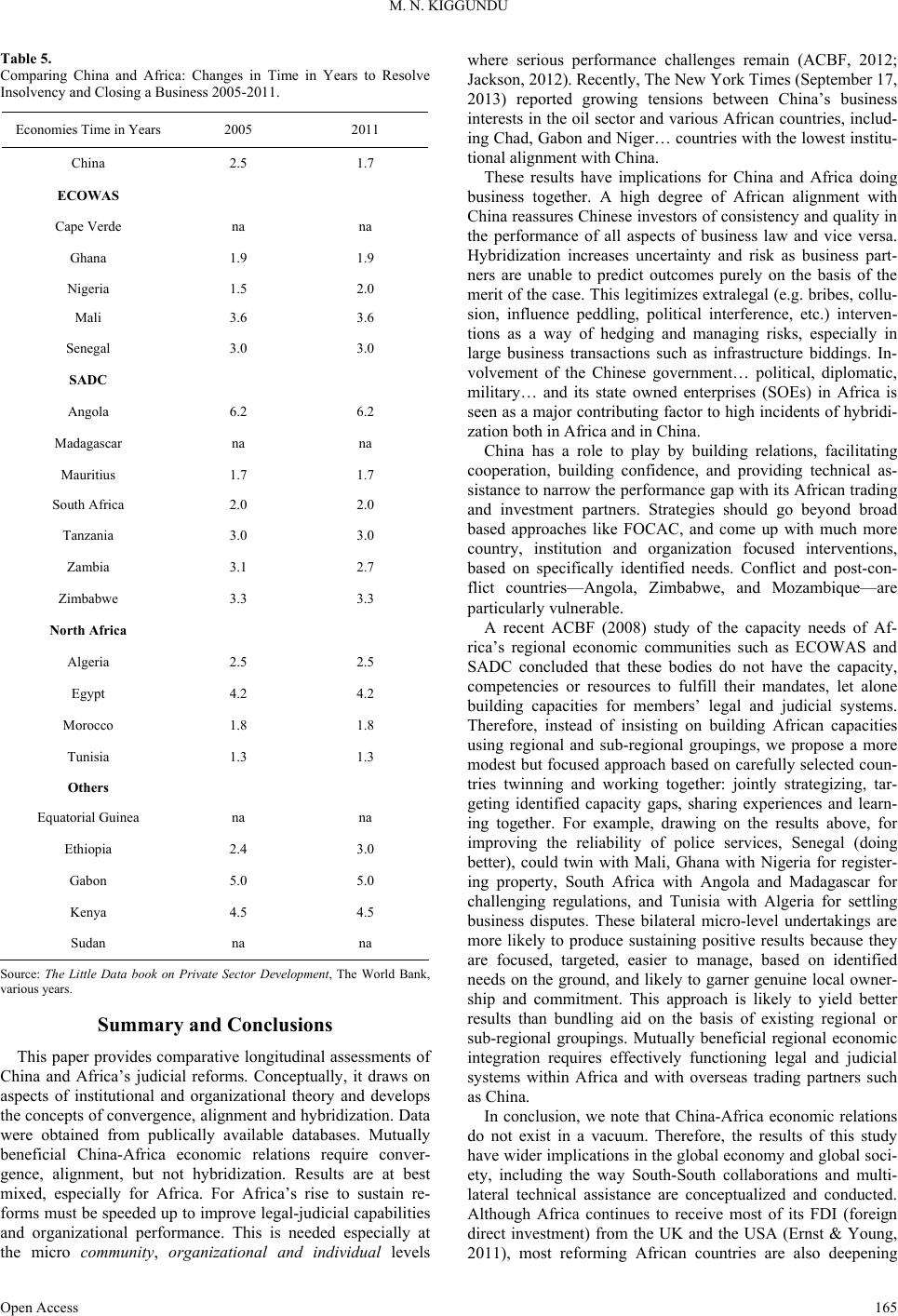 M. N. KIGGUNDU

Table 5.
Comparing China and Africa: Changes in Time in Years to Resolve Insolvency and Closing a Business 2005-2011.

| Economies Time in Years | 2005 | 2011 |
|---|---|---|
| China | 2.5 | 1.7 |
| ECOWAS | | |
| Cape Verde | na | na |
| Ghana | 1.9 | 1.9 |
| Nigeria | 1.5 | 2.0 |
| Mali | 3.6 | 3.6 |
| Senegal | 3.0 | 3.0 |
| SADC | | |
| Angola | 6.2 | 6.2 |
| Madagascar | na | na |
| Mauritius | 1.7 | 1.7 |
| South Africa | 2.0 | 2.0 |
| Tanzania | 3.0 | 3.0 |
| Zambia | 3.1 | 2.7 |
| Zimbabwe | 3.3 | 3.3 |
| North Africa | | |
| Algeria | 2.5 | 2.5 |
| Egypt | 4.2 | 4.2 |
| Morocco | 1.8 | 1.8 |
| Tunisia | 1.3 | 1.3 |
| Others | | |
| Equatorial Guinea | na | na |
| Ethiopia | 2.4 | 3.0 |
| Gabon | 5.0 | 5.0 |
| Kenya | 4.5 | 4.5 |
| Sudan | na | na |

Source: The Little Data book on Private Sector Development, The World Bank, various years.

Summary and Conclusions

This paper provides comparative longitudinal assessments of China and Africa's judicial reforms. Conceptually, it draws on aspects of institutional and organizational theory and develops the concepts of convergence, alignment and hybridization. Data were obtained from publically available databases. Mutually beneficial China-Africa economic relations require convergence, alignment, but not hybridization. Results are at best mixed, especially for Africa. For Africa's rise to sustain reforms must be speeded up to improve legal-judicial capabilities and organizational performance. This is needed especially at the micro community, organizational and individual levels where serious performance challenges remain (ACBF, 2012; Jackson, 2012). Recently, The New York Times (September 17, 2013) reported growing tensions between China's business interests in the oil sector and various African countries, including Chad, Gabon and Niger… countries with the lowest institutional alignment with China.

These results have implications for China and Africa doing business together. A high degree of African alignment with China reassures Chinese investors of consistency and quality in the performance of all aspects of business law and vice versa. Hybridization increases uncertainty and risk as business partners are unable to predict outcomes purely on the basis of the merit of the case. This legitimizes extralegal (e.g. bribes, collusion, influence peddling, political interference, etc.) interventions as a way of hedging and managing risks, especially in large business transactions such as infrastructure biddings. Involvement of the Chinese government… political, diplomatic, military… and its state owned enterprises (SOEs) in Africa is seen as a major contributing factor to high incidents of hybridization both in Africa and in China.

China has a role to play by building relations, facilitating cooperation, building confidence, and providing technical assistance to narrow the performance gap with its African trading and investment partners. Strategies should go beyond broad based approaches like FOCAC, and come up with much more country, institution and organization focused interventions, based on specifically identified needs. Conflict and post-conflict countries—Angola, Zimbabwe, and Mozambique—are particularly vulnerable.

A recent ACBF (2008) study of the capacity needs of Africa's regional economic communities such as ECOWAS and SADC concluded that these bodies do not have the capacity, competencies or resources to fulfill their mandates, let alone building capacities for members' legal and judicial systems. Therefore, instead of insisting on building African capacities using regional and sub-regional groupings, we propose a more modest but focused approach based on carefully selected countries twinning and working together: jointly strategizing, targeting identified capacity gaps, sharing experiences and learning together. For example, drawing on the results above, for improving the reliability of police services, Senegal (doing better), could twin with Mali, Ghana with Nigeria for registering property, South Africa with Angola and Madagascar for challenging regulations, and Tunisia with Algeria for settling business disputes. These bilateral micro-level undertakings are more likely to produce sustaining positive results because they are focused, targeted, easier to manage, based on identified needs on the ground, and likely to garner genuine local ownership and commitment. This approach is likely to yield better results than bundling aid on the basis of existing regional or sub-regional groupings. Mutually beneficial regional economic integration requires effectively functioning legal and judicial systems within Africa and with overseas trading partners such as China.

In conclusion, we note that China-Africa economic relations do not exist in a vacuum. Therefore, the results of this study have wider implications in the global economy and global society, including the way South-South collaborations and multilateral technical assistance are conceptualized and conducted. Although Africa continues to receive most of its FDI (foreign direct investment) from the UK and the USA (Ernst & Young, 2011), most reforming African countries are also deepening

Open Access 165